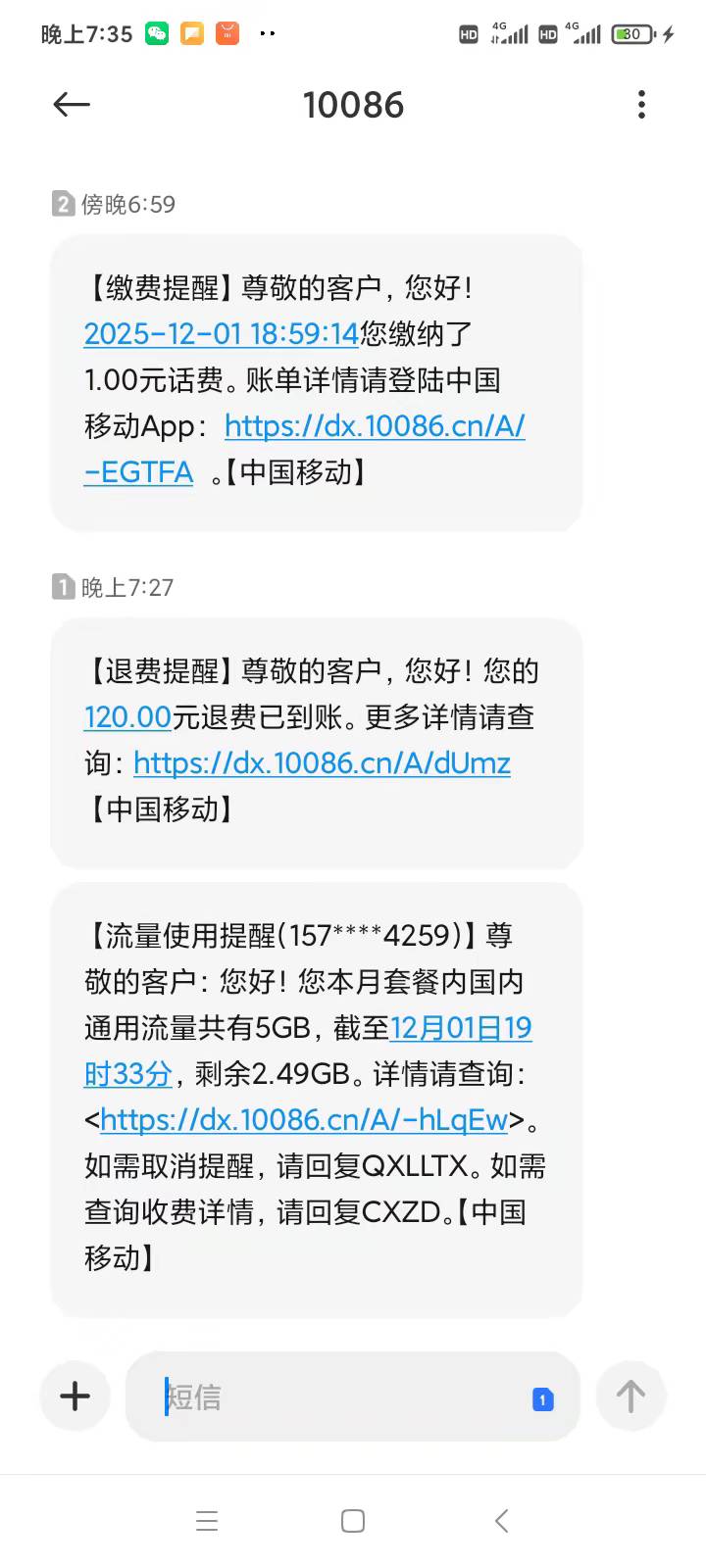 晚上7:35 HD 4G HD 4G 80

10086

2 傍晚6:59

【缴费提醒】尊敬的客户，您好！2025-12-01 18:59:14您缴纳了1.00元话费。账单详情请登陆中国移动App：https://dx.10086.cn/A/-EGTFA 。【中国移动】

1 晚上7:27

【退费提醒】尊敬的客户，您好！您的120.00元退费已到账。更多详情请查询：https://dx.10086.cn/A/dUmz【中国移动】

【流量使用提醒(157****4259)】尊敬的客户：您好！您本月套餐内国内通用流量共有5GB，截至12月01日19时33分，剩余2.49GB。详情请查询：<https://dx.10086.cn/A/-hLqEw>。如需取消提醒，请回复QXLLTX。如需查询收费详情，请回复CXZD。【中国移动】

短信 1